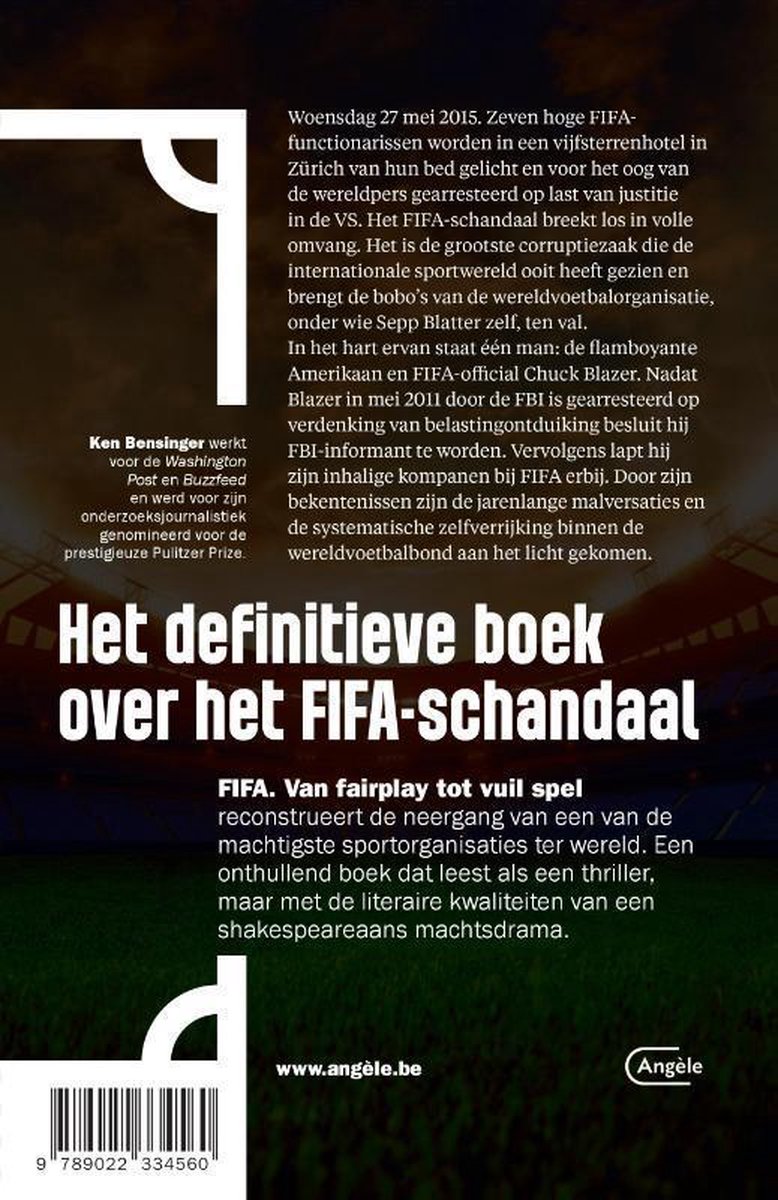 Woensdag 27 mei 2015. Zeven hoge FIFA-functionarissen worden in een vijfsterrenhotel in Zürich van hun bed gelicht en voor het oog van de wereldpers gearresteerd op last van justitie in de VS. Het FIFA-schandaal breekt los in volle omvang. Het is de grootste corruptiezaak die de internationale sportwereld ooit heeft gezien en brengt de bobo's van de wereldvoetbalorganisatie, onder wie Sepp Blatter zelf, ten val.
In het hart ervan staat één man: de flamboyante Amerikaan en FIFA-official Chuck Blazer. Nadat Blazer in mei 2011 door de FBI is gearresteerd op verdenking van belastingontduiking besluit hij FBI-informant te worden. Vervolgens lapt hij zijn inhalige kompanen bij FIFA erbij. Door zijn bekentenissen zijn de jarenlange malversaties en de systematische zelfverrijking binnen de wereldvoetbalbond aan het licht gekomen.

Ken Bensinger werkt voor de Washington Post en Buzzfeed en werd voor zijn onderzoeksjournalistiek genomineerd voor de prestigieuze Pulitzer Prize.

Het definitieve boek over het FIFA-schandaal

FIFA. Van fairplay tot vuil spel reconstrueert de neergang van een van de machtigste sportorganisaties ter wereld. Een onthullend boek dat leest als een thriller, maar met de literaire kwaliteiten van een shakespeareaans machtsdrama.

www.angèle.be

Angèle

9 789022 334560